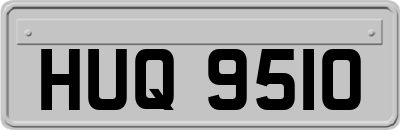 HUQ 9510